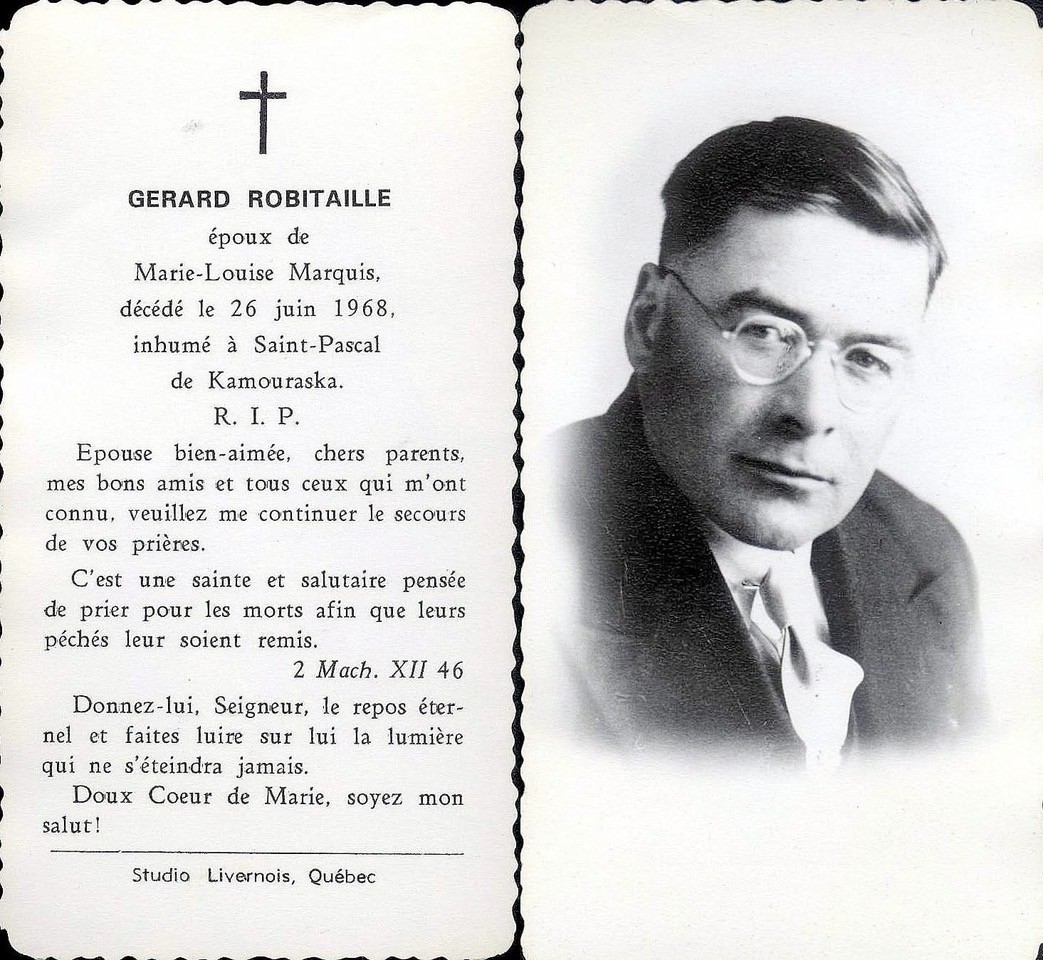 GERARD ROBITAILLE
époux de
Marie-Louise Marquis,
décédé le 26 juin 1968,
inhumé à Saint-Pascal
de Kamouraska.
R. I. P.

Epouse bien-aimée, chers parents, mes bons amis et tous ceux qui m'ont connu, veuillez me continuer le secours de vos prières.

C'est une sainte et salutaire pensée de prier pour les morts afin que leurs péchés leur soient remis.

2 Mach. XII 46

Donnez-lui, Seigneur, le repos éternel et faites luire sur lui la lumière qui ne s'éteindra jamais.

Doux Coeur de Marie, soyez mon salut!

Studio Livernois, Québec